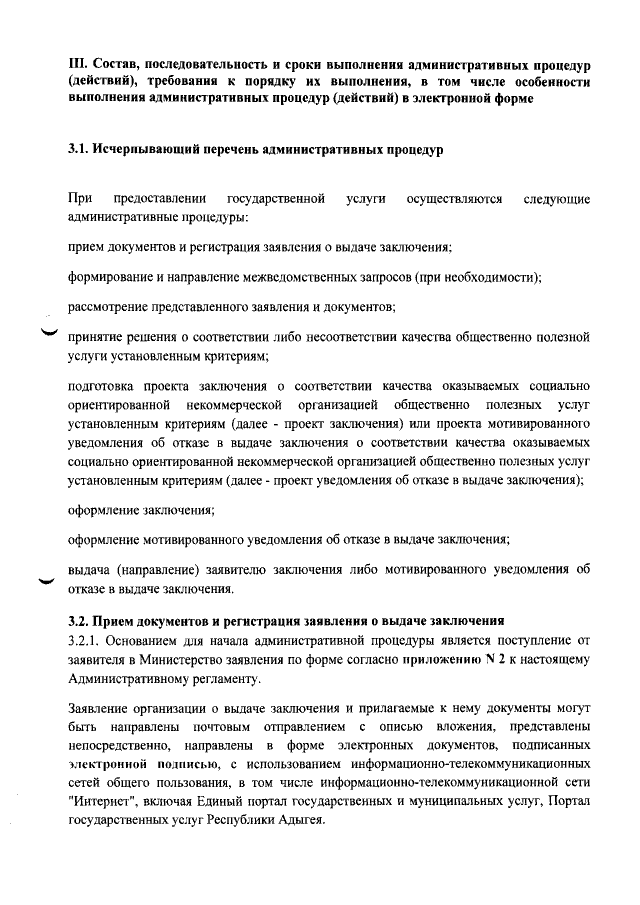 III. Состав, последовательность и сроки выполнения административных процедур (действий), требования к порядку их выполнения, в том числе особенности выполнения административных процедур (действий) в электронной форме

3.1. Исчерпывающий перечень административных процедур

При предоставлении государственной услуги осуществляются следующие административные процедуры:

прием документов и регистрация заявления о выдаче заключения;

формирование и направление межведомственных запросов (при необходимости);

рассмотрение представленного заявления и документов;

принятие решения о соответствии либо несоответствии качества общественно полезной услуги установленным критериям;

подготовка проекта заключения о соответствии качества оказываемых социально ориентированной некоммерческой организацией общественно полезных услуг установленным критериям (далее - проект заключения) или проекта мотивированного уведомления об отказе в выдаче заключения о соответствии качества оказываемых социально ориентированной некоммерческой организацией общественно полезных услуг установленным критериям (далее - проект уведомления об отказе в выдаче заключения);

оформление заключения;

оформление мотивированного уведомления об отказе в выдаче заключения;

выдача (направление) заявителю заключения либо мотивированного уведомления об отказе в выдаче заключения.

3.2. Прием документов и регистрация заявления о выдаче заключения
3.2.1. Основанием для начала административной процедуры является поступление от заявителя в Министерство заявления по форме согласно приложению N 2 к настоящему Административному регламенту.

Заявление организации о выдаче заключения и прилагаемые к нему документы могут быть направлены почтовым отправлением с описью вложения, представлены непосредственно, направлены в форме электронных документов, подписанных электронной подписью, с использованием информационно-телекоммуникационных сетей общего пользования, в том числе информационно-телекоммуникационной сети "Интернет", включая Единый портал государственных и муниципальных услуг, Портал государственных услуг Республики Адыгея.